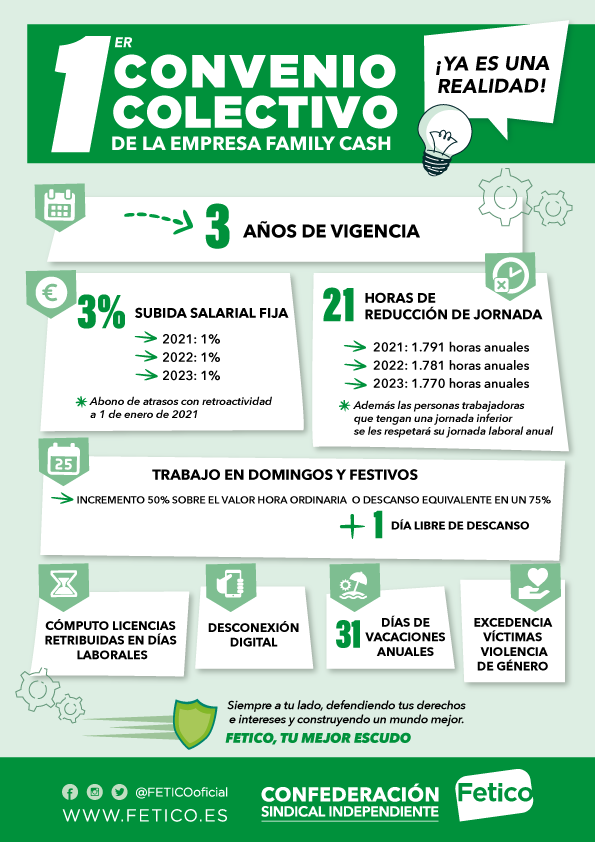 1ER CONVENIO COLECTIVO DE LA EMPRESA FAMILY CASH

¡YA ES UNA REALIDAD!

3 AÑOS DE VIGENCIA

3% SUBIDA SALARIAL FIJA
2021: 1%
2022: 1%
2023: 1%
Abono de atrasos con retroactividad a 1 de enero de 2021

21 HORAS DE REDUCCIÓN DE JORNADA
2021: 1.791 horas anuales
2022: 1.781 horas anuales
2023: 1.770 horas anuales
Además las personas trabajadoras que tengan una jornada inferior se les respetará su jornada laboral anual

25

TRABAJO EN DOMINGOS Y FESTIVOS
INCREMENTO 50% SOBRE EL VALOR HORA ORDINARIA O DESCANSO EQUIVALENTE EN UN 75%
+ 1 DÍA LIBRE DE DESCANSO

CÓMPUTO LICENCIAS RETRIBUIDAS EN DÍAS LABORALES

DESCONEXIÓN DIGITAL

31 DÍAS DE VACACIONES ANUALES

EXCEDENCIA VÍCTIMAS VIOLENCIA DE GÉNERO

Siempre a tu lado, defendiendo tus derechos e intereses y construyendo un mundo mejor.
FETICO, TU MEJOR ESCUDO

@FETICOoficial
WWW.FETICO.ES

CONFEDERACIÓN SINDICAL INDEPENDIENTE
Fetico